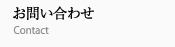 お問い合わせ
Contact